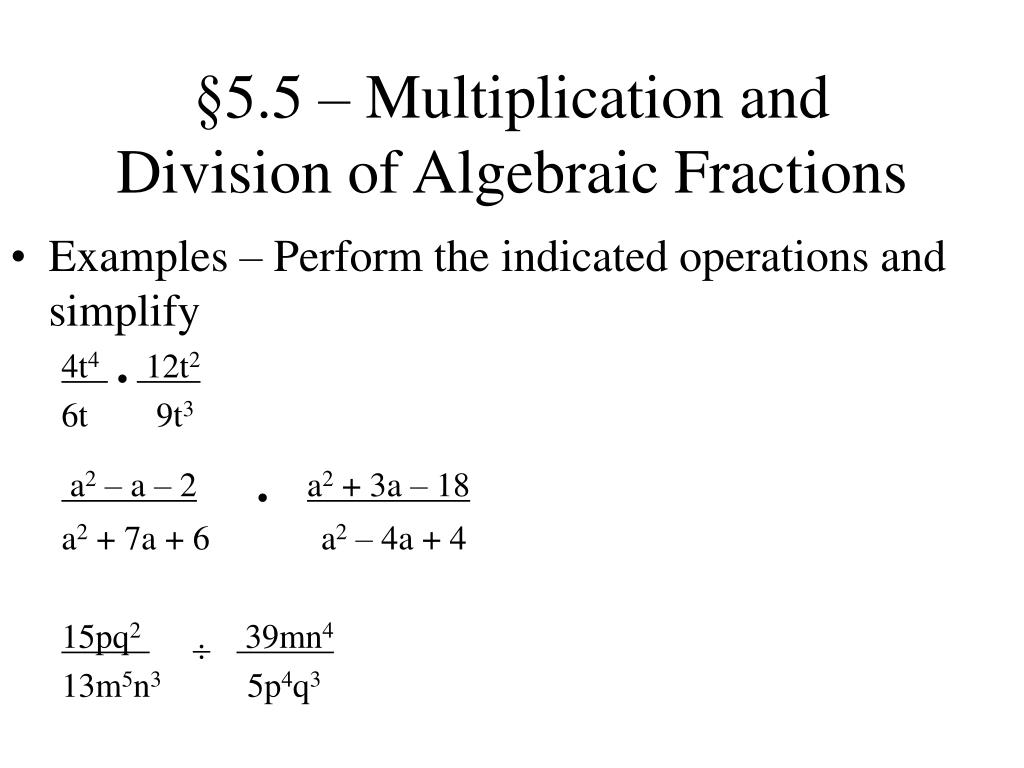 §5.5 – Multiplication and Division of Algebraic Fractions

• Examples – Perform the indicated operations and simplify

$\frac{4t^4}{6t} \cdot \frac{12t^2}{9t^3}$

$\frac{a^2 - a - 2}{a^2 + 7a + 6} \cdot \frac{a^2 + 3a - 18}{a^2 - 4a + 4}$

$\frac{15pq^2}{13m^5n^3} \div \frac{39mn^4}{5p^4q^3}$